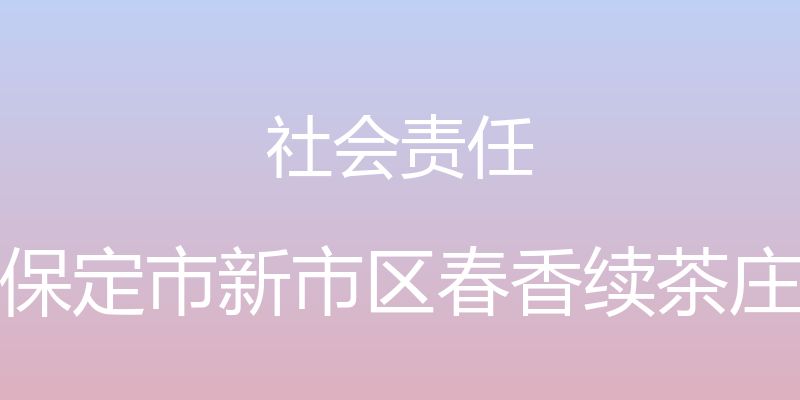 社会责任

保定市新市区春香续茶庄